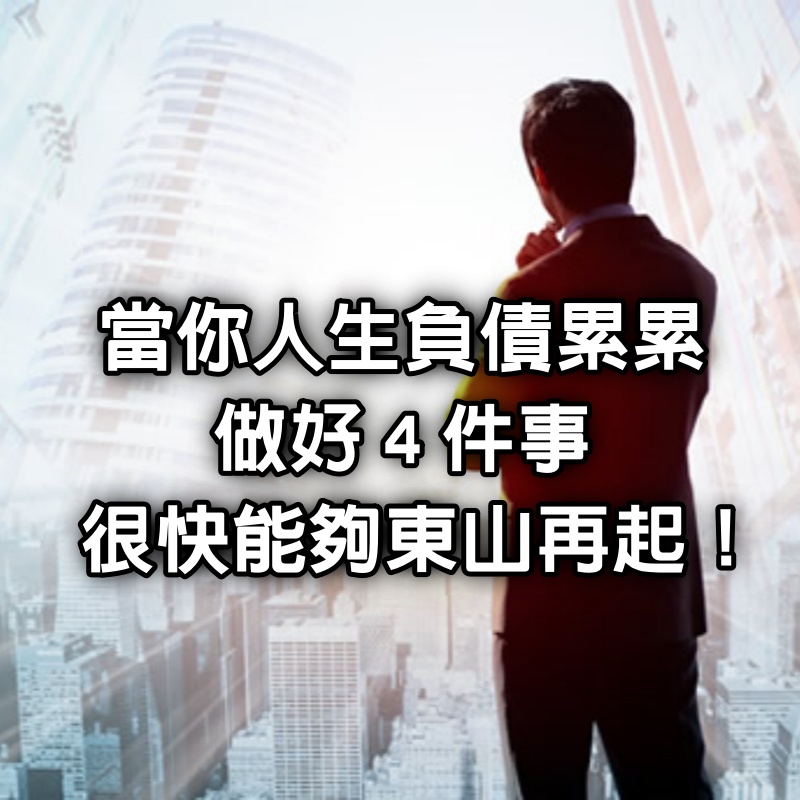 當你人生負債累累
做好 4 件事
很快能夠東山再起！